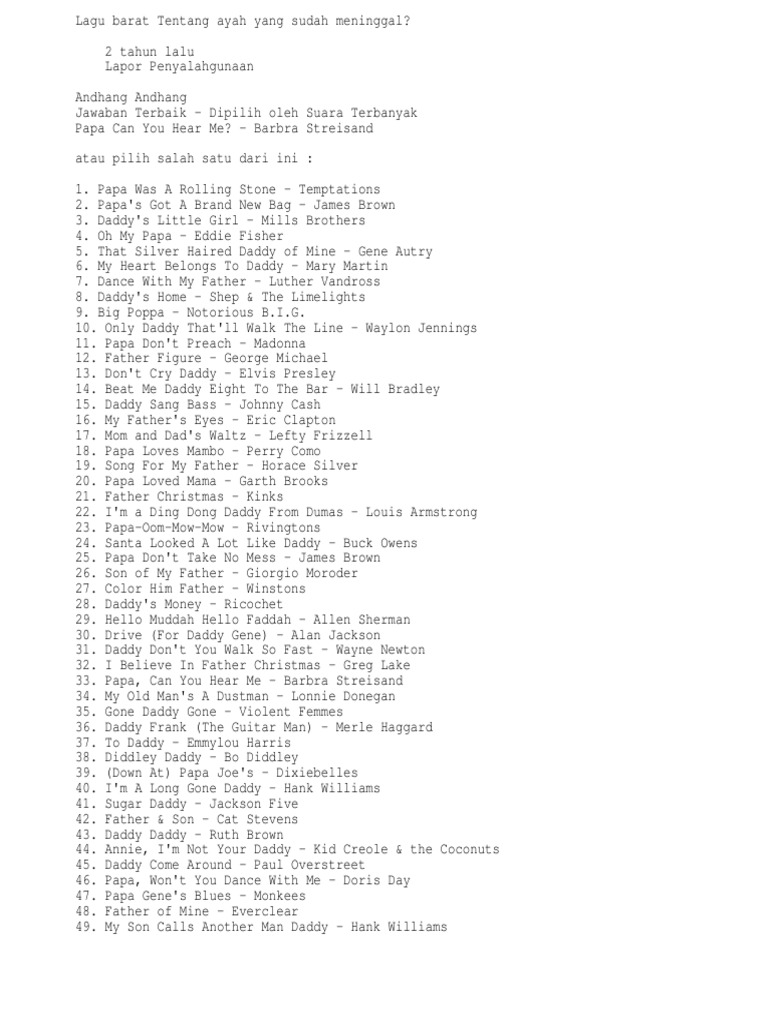 Lagu barat Tentang ayah yang sudah meninggal?

2 tahun lalu
Lapor Penyalahgunaan

Andhang Andhang
Jawaban Terbaik - Dipilih oleh Suara Terbanyak
Papa Can You Hear Me? - Barbra Streisand

atau pilih salah satu dari ini :

1. Papa Was A Rolling Stone - Temptations
2. Papa's Got A Brand New Bag - James Brown
3. Daddy's Little Girl - Mills Brothers
4. Oh My Papa - Eddie Fisher
5. That Silver Haired Daddy of Mine - Gene Autry
6. My Heart Belongs To Daddy - Mary Martin
7. Dance With My Father - Luther Vandross
8. Daddy's Home - Shep & The Limelights
9. Big Poppa - Notorious B.I.G.
10. Only Daddy That'll Walk The Line - Waylon Jennings
11. Papa Don't Preach - Madonna
12. Father Figure - George Michael
13. Don't Cry Daddy - Elvis Presley
14. Beat Me Daddy Eight To The Bar - Will Bradley
15. Daddy Sang Bass - Johnny Cash
16. My Father's Eyes - Eric Clapton
17. Mom and Dad's Waltz - Lefty Frizzell
18. Papa Loves Mambo - Perry Como
19. Song For My Father - Horace Silver
20. Papa Loved Mama - Garth Brooks
21. Father Christmas - Kinks
22. I'm a Ding Dong Daddy From Dumas - Louis Armstrong
23. Papa-Oom-Mow-Mow - Rivingtons
24. Santa Looked A Lot Like Daddy - Buck Owens
25. Papa Don't Take No Mess - James Brown
26. Son of My Father - Giorgio Moroder
27. Color Him Father - Winstons
28. Daddy's Money - Ricochet
29. Hello Muddah Hello Faddah - Allen Sherman
30. Drive (For Daddy Gene) - Alan Jackson
31. Daddy Don't You Walk So Fast - Wayne Newton
32. I Believe In Father Christmas - Greg Lake
33. Papa, Can You Hear Me - Barbra Streisand
34. My Old Man's A Dustman - Lonnie Donegan
35. Gone Daddy Gone - Violent Femmes
36. Daddy Frank (The Guitar Man) - Merle Haggard
37. To Daddy - Emmylou Harris
38. Diddley Daddy - Bo Diddley
39. (Down At) Papa Joe's - Dixiebelles
40. I'm A Long Gone Daddy - Hank Williams
41. Sugar Daddy - Jackson Five
42. Father & Son - Cat Stevens
43. Daddy Daddy - Ruth Brown
44. Annie, I'm Not Your Daddy - Kid Creole & the Coconuts
45. Daddy Come Around - Paul Overstreet
46. Papa, Won't You Dance With Me - Doris Day
47. Papa Gene's Blues - Monkees
48. Father of Mine - Everclear
49. My Son Calls Another Man Daddy - Hank Williams